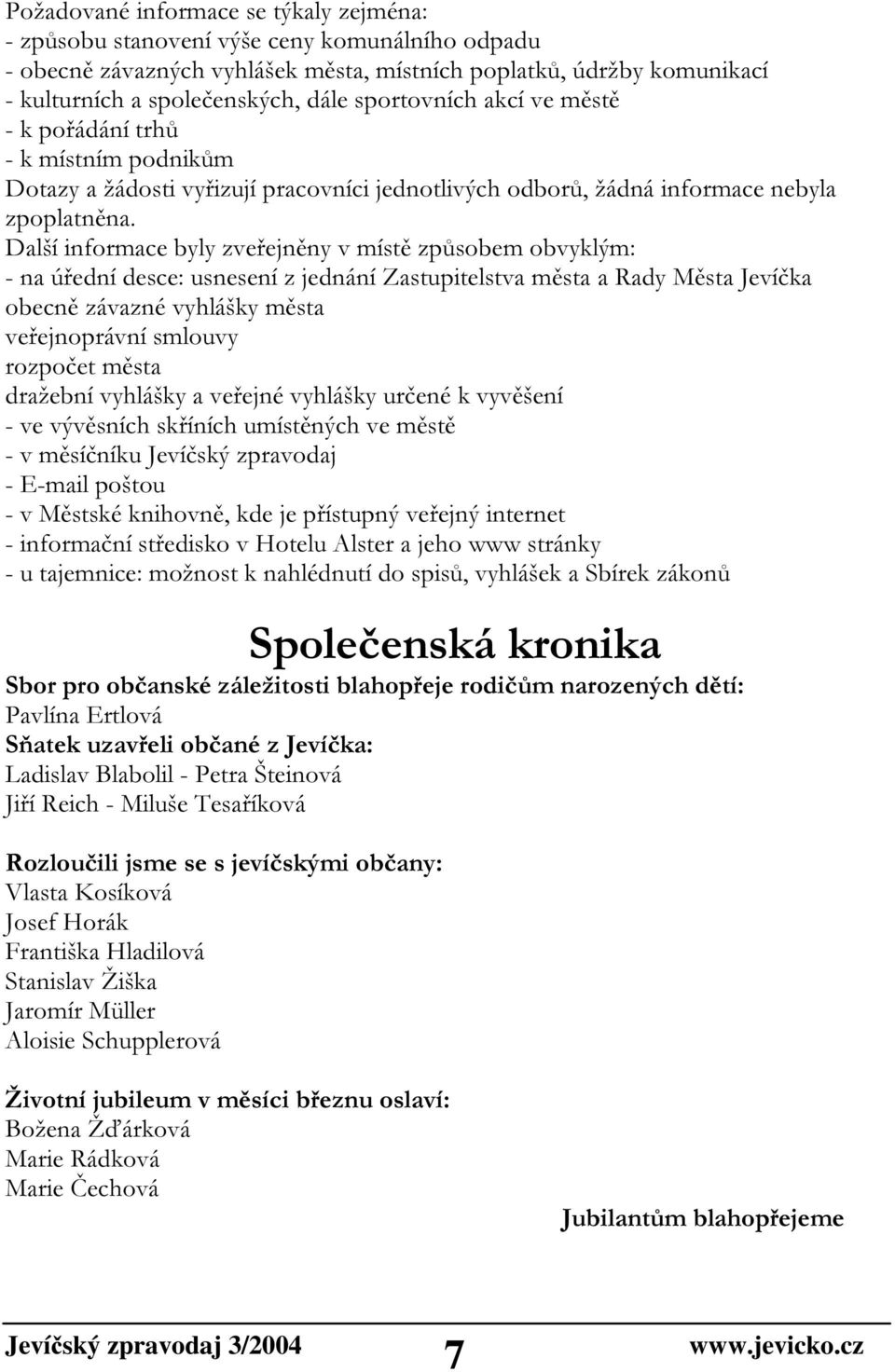 Požadované informace se týkaly zejména:
- způsobu stanovení výše ceny komunálního odpadu
- obecně závazných vyhlášek města, místních poplatků, údržby komunikací
- kulturních a společenských, dále sportovních akcí ve městě
- k pořádání trhů
- k místním podnikům
Dotazy a žádosti vyřizují pracovníci jednotlivých odborů, žádná informace nebyla zpoplatněna.
Další informace byly zveřejněny v místě způsobem obvyklým:
- na úřední desce: usnesení z jednání Zastupitelstva města a Rady Města Jevíčka
obecně závazné vyhlášky města
veřejnoprávní smlouvy
rozpočet města
dražební vyhlášky a veřejné vyhlášky určené k vyvěšení
- ve vývěsních skříních umístěných ve městě
- v měsíčníku Jevíčský zpravodaj
- E-mail poštou
- v Městské knihovně, kde je přístupný veřejný internet
- informační středisko v Hotelu Alster a jeho www stránky
- u tajemnice: možnost k nahlédnutí do spisů, vyhlášek a Sbírek zákonů

Společenská kronika

Sbor pro občanské záležitosti blahopřeje rodičům narozených dětí:
Pavlína Ertlová
Sňatek uzavřeli občané z Jevíčka:
Ladislav Blabolil - Petra Šteinová
Jiří Reich - Miluše Tesaříková

Rozloučili jsme se s jevíčskými občany:
Vlasta Kosíková
Josef Horák
Františka Hladilová
Stanislav Žiška
Jaromír Müller
Aloisie Schupplerová

Životní jubileum v měsíci březnu oslaví:
Božena Žďárková
Marie Rádková
Marie Čechová

Jubilantům blahopřejeme

Jevíčský zpravodaj 3/2004 7 www.jevicko.cz